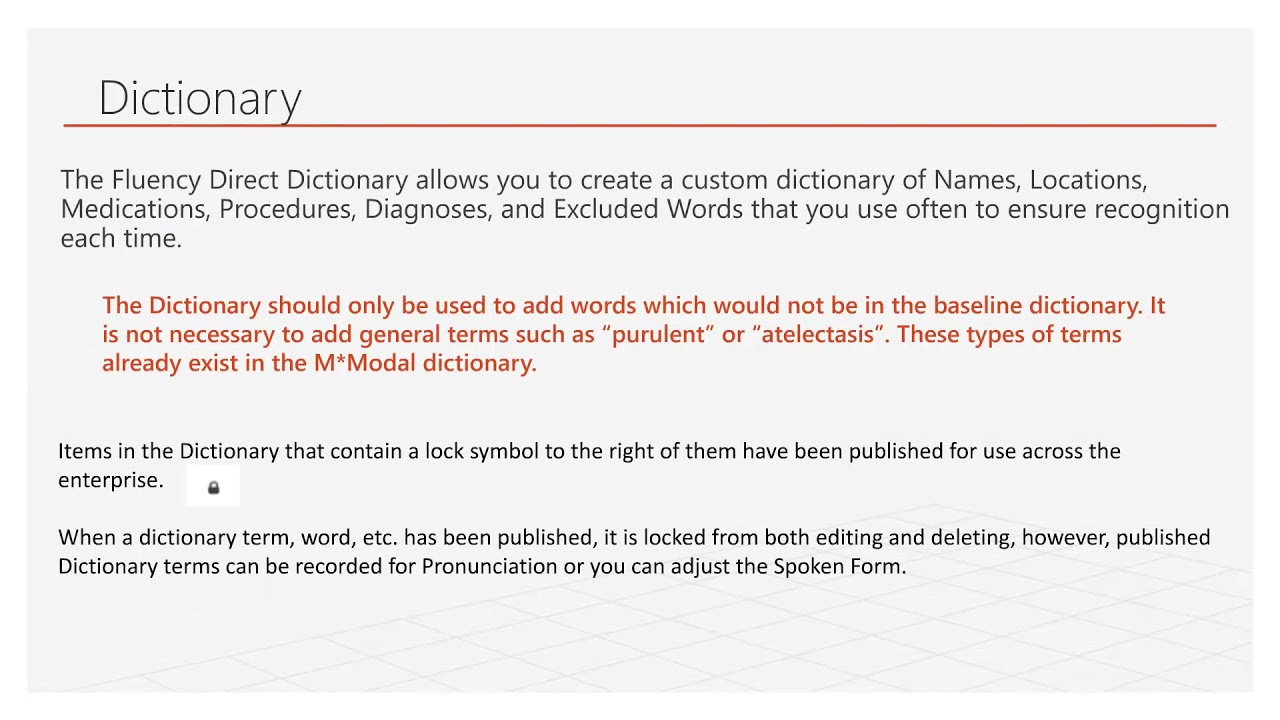 Dictionary

The Fluency Direct Dictionary allows you to create a custom dictionary of Names, Locations, Medications, Procedures, Diagnoses, and Excluded Words that you use often to ensure recognition each time.

The Dictionary should only be used to add words which would not be in the baseline dictionary. It is not necessary to add general terms such as “purulent” or “atelectasis”. These types of terms already exist in the M*Modal dictionary.

Items in the Dictionary that contain a lock symbol to the right of them have been published for use across the enterprise.

When a dictionary term, word, etc. has been published, it is locked from both editing and deleting, however, published Dictionary terms can be recorded for Pronunciation or you can adjust the Spoken Form.